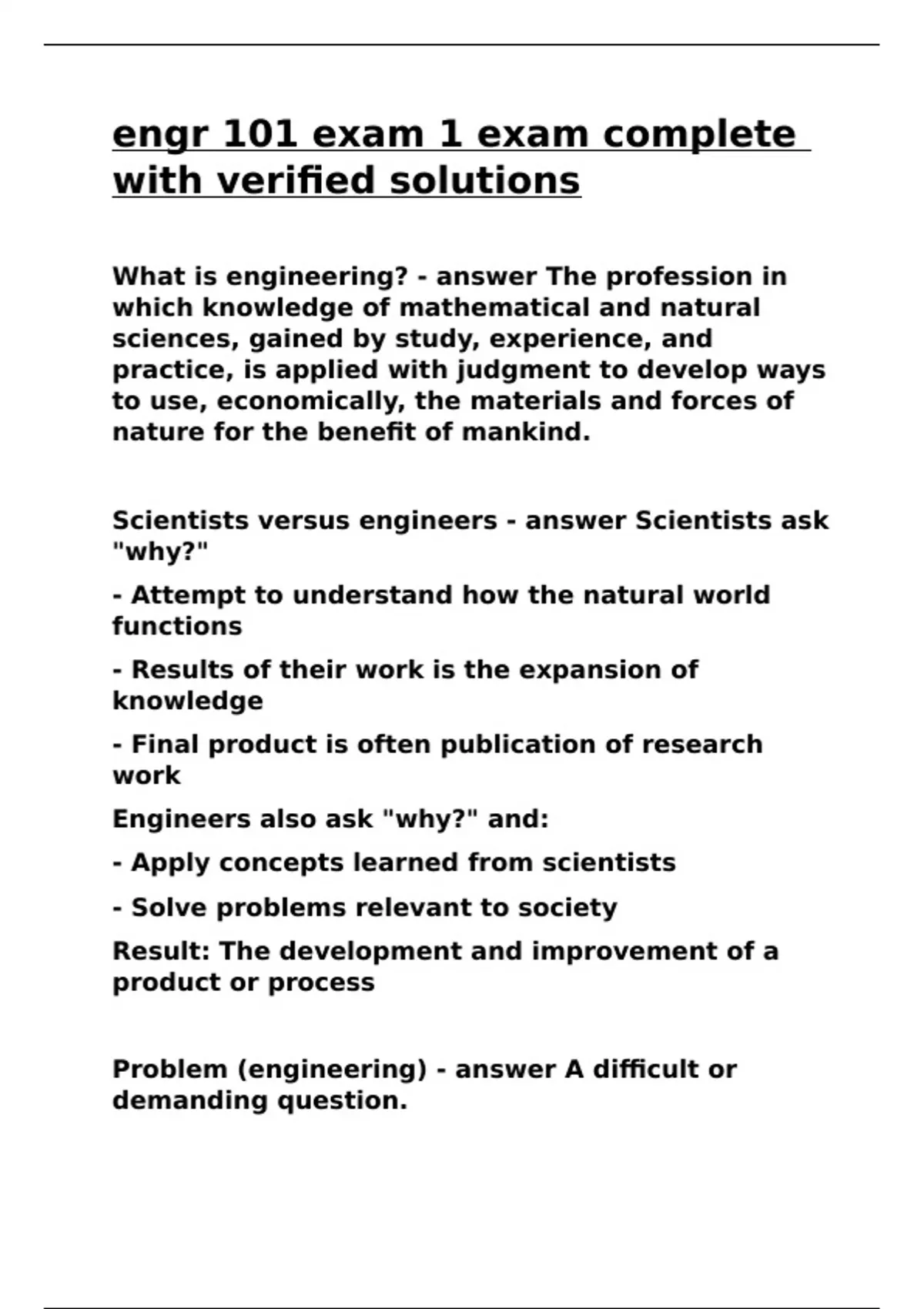 engr 101 exam 1 exam complete with verified solutions

What is engineering? - answer The profession in which knowledge of mathematical and natural sciences, gained by study, experience, and practice, is applied with judgment to develop ways to use, economically, the materials and forces of nature for the benefit of mankind.

Scientists versus engineers - answer Scientists ask "why?"

- Attempt to understand how the natural world functions

- Results of their work is the expansion of knowledge

- Final product is often publication of research work

Engineers also ask "why?" and:

- Apply concepts learned from scientists

- Solve problems relevant to society

Result: The development and improvement of a product or process

Problem (engineering) - answer A difficult or demanding question.